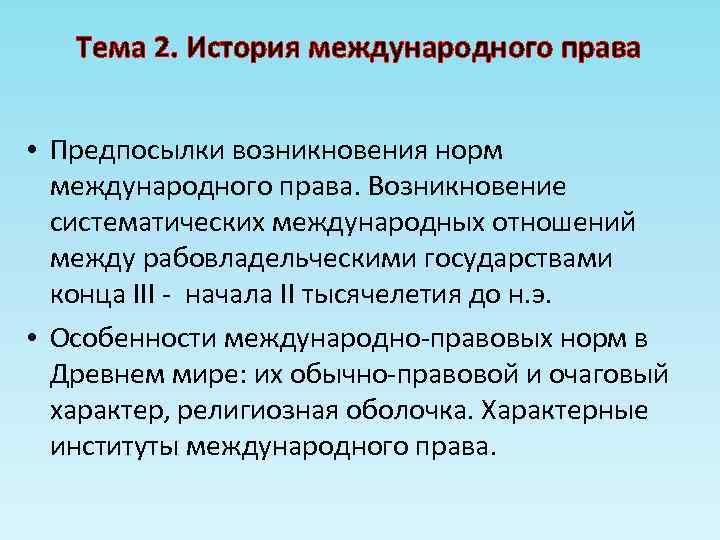 Тема 2. История международного права

• Предпосылки возникновения норм международного права. Возникновение систематических международных отношений между рабовладельческими государствами конца III -  начала II тысячелетия до н.э.

• Особенности международно-правовых норм в Древнем мире: их обычно-правовой и очаговый характер, религиозная оболочка. Характерные институты международного права.